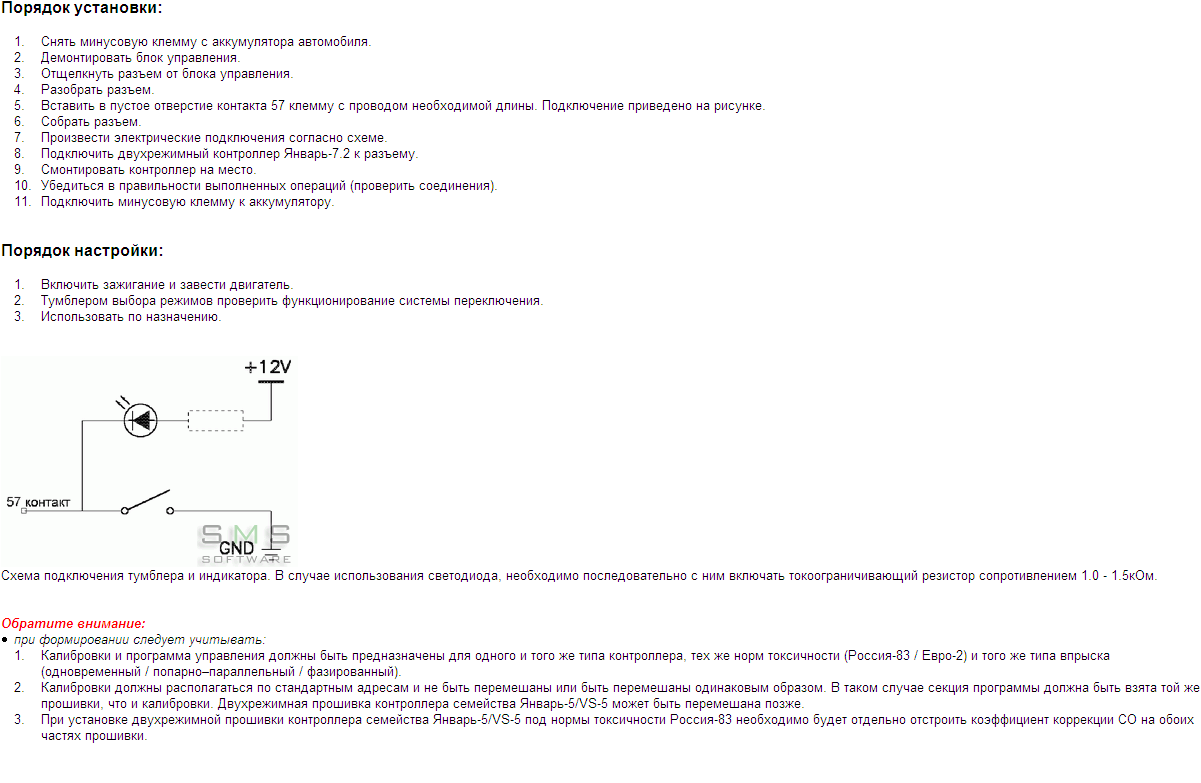 Порядок установки:

1. Снять минусовую клемму с аккумулятора автомобиля.
2. Демонтировать блок управления.
3. Отщелкнуть разъем от блока управления.
4. Разобрать разъем.
5. Вставить в пустое отверстие контакта 57 клемму с проводом необходимой длины. Подключение приведено на рисунке.
6. Собрать разъем.
7. Произвести электрические подключения согласно схеме.
8. Подключить двухрежимный контроллер Январь-7.2 к разъему.
9. Смонтировать контроллер на место.
10. Убедиться в правильности выполненных операций (проверить соединения).
11. Подключить минусовую клемму к аккумулятору.

Порядок настройки:

1. Включить зажигание и завести двигатель.
2. Тумблером выбора режимов проверить функционирование системы переключения.
3. Использовать по назначению.

+12V

57 контакт

SMS SOFTWARE

GND

Схема подключения тумблера и индикатора. В случае использования светодиода, необходимо последовательно с ним включать токоограничивающий резистор сопротивлением 1.0 - 1.5кОм.

Обратите внимание:
• при формировании следует учитывать:
1. Калибровки и программа управления должны быть предназначены для одного и того же типа контроллера, тех же норм токсичности (Россия-83 / Евро-2) и того же типа впрыска (одновременный / попарно–параллельный / фазированный).
2. Калибровки должны располагаться по стандартным адресам и не быть перемешаны или быть перемешаны одинаковым образом. В таком случае секция программы должна быть взята той же прошивки, что и калибровки. Двухрежимная прошивка контроллера семейства Январь-5/VS-5 может быть перемешана позже.
3. При установке двухрежимной прошивки контроллера семейства Январь-5/VS-5 под нормы токсичности Россия-83 необходимо будет отдельно отстроить коэффициент коррекции СО на обоих частях прошивки.